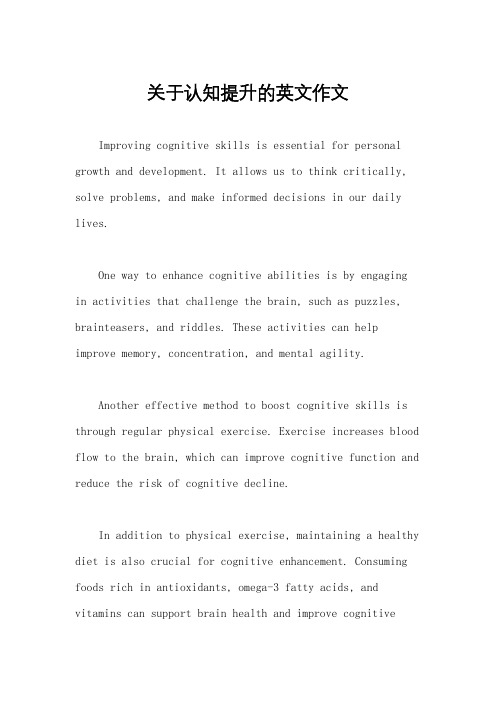 关于认知提升的英文作文

Improving cognitive skills is essential for personal growth and development. It allows us to think critically, solve problems, and make informed decisions in our daily lives.

One way to enhance cognitive abilities is by engaging in activities that challenge the brain, such as puzzles, brainteasers, and riddles. These activities can help improve memory, concentration, and mental agility.

Another effective method to boost cognitive skills is through regular physical exercise. Exercise increases blood flow to the brain, which can improve cognitive function and reduce the risk of cognitive decline.

In addition to physical exercise, maintaining a healthy diet is also crucial for cognitive enhancement. Consuming foods rich in antioxidants, omega-3 fatty acids, and vitamins can support brain health and improve cognitive